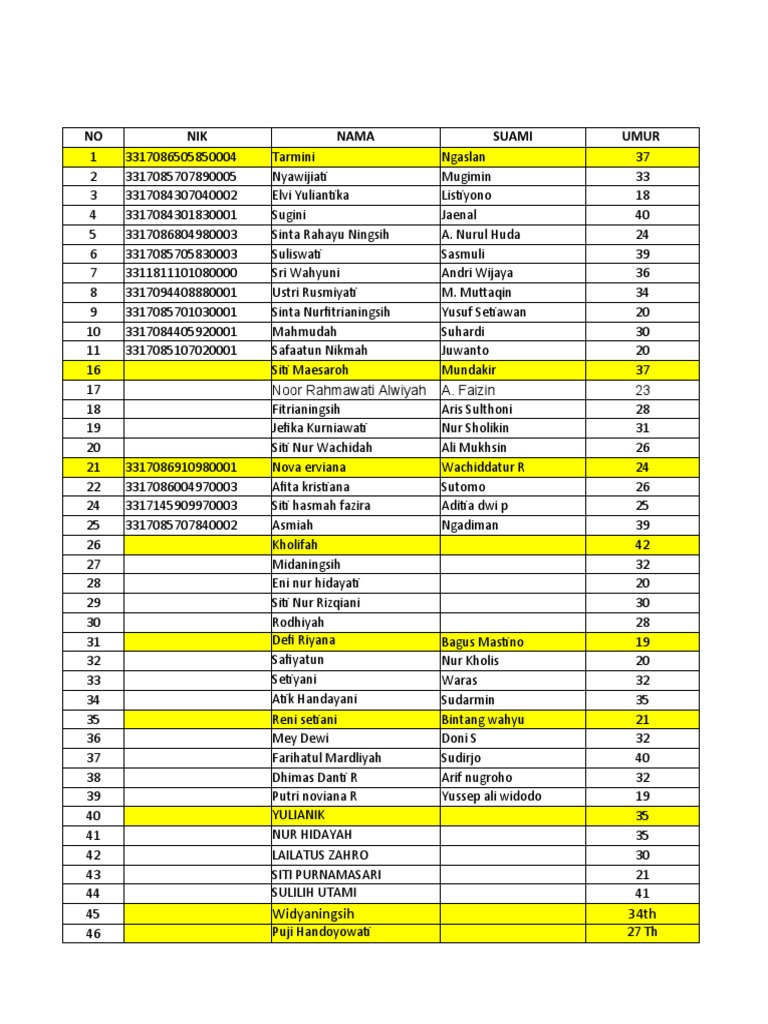 | NO | NIK | NAMA | SUAMI | UMUR |
|---|---|---|---|---|
| 1 | 3317086505850004 | Tarmini | Ngaslan | 37 |
| 2 | 3317085707890005 | Nyawijiati | Mugimin | 33 |
| 3 | 3317084307040002 | Elvi Yuliantika | Listiyono | 18 |
| 4 | 3317084301830001 | Sugini | Jaenal | 40 |
| 5 | 3317086804980003 | Sinta Rahayu Ningsih | A. Nurul Huda | 24 |
| 6 | 3317085705830003 | Suliswati | Sasmuli | 39 |
| 7 | 3311811101080000 | Sri Wahyuni | Andri Wijaya | 36 |
| 8 | 3317094408880001 | Ustri Rusmiyati | M. Muttaqin | 34 |
| 9 | 3317085701030001 | Sinta Nurfitrianingsih | Yusuf Setiawan | 20 |
| 10 | 3317084405920001 | Mahmudah | Suhardi | 30 |
| 11 | 3317085107020001 | Safaatun Nikmah | Juwanto | 20 |
| 16 | | Siti Maesaroh | Mundakir | 37 |
| 17 | | Noor Rahmawati Alwiyah | A. Faizin | 23 |
| 18 | | Fitrianingsih | Aris Sulthoni | 28 |
| 19 | | Jefika Kurniawati | Nur Sholikin | 31 |
| 20 | | Siti Nur Wachidah | Ali Mukhsin | 26 |
| 21 | 3317086910980001 | Nova erviana | Wachiddatur R | 24 |
| 22 | 3317086004970003 | Afita kristiana | Sutomo | 26 |
| 24 | 3317145909970003 | Siti hasmah fazira | Aditia dwi p | 25 |
| 25 | 3317085707840002 | Asmiah | Ngadiman | 39 |
| 26 | | Kholifah | | 42 |
| 27 | | Midaningsih | | 32 |
| 28 | | Eni nur hidayati | | 20 |
| 29 | | Siti Nur Rizqiani | | 30 |
| 30 | | Rodhiyah | | 28 |
| 31 | | Defi Riyana | Bagus Mastino | 19 |
| 32 | | Safiyatun | Nur Kholis | 20 |
| 33 | | Setiyani | Waras | 32 |
| 34 | | Atik Handayani | Sudarmin | 35 |
| 35 | | Reni setiani | Bintang wahyu | 21 |
| 36 | | Mey Dewi | Doni S | 32 |
| 37 | | Farihatul Mardliyah | Sudirjo | 40 |
| 38 | | Dhimas Danti R | Arif nugroho | 32 |
| 39 | | Putri noviana R | Yussep ali widodo | 19 |
| 40 | | YULIANIK | | 35 |
| 41 | | NUR HIDAYAH | | 35 |
| 42 | | LAILATUS ZAHRO | | 30 |
| 43 | | SITI PURNAMASARI | | 21 |
| 44 | | SULILIH UTAMI | | 41 |
| 45 | | Widyaningsih | | 34th |
| 46 | | Puji Handoyowati | | 27 Th |